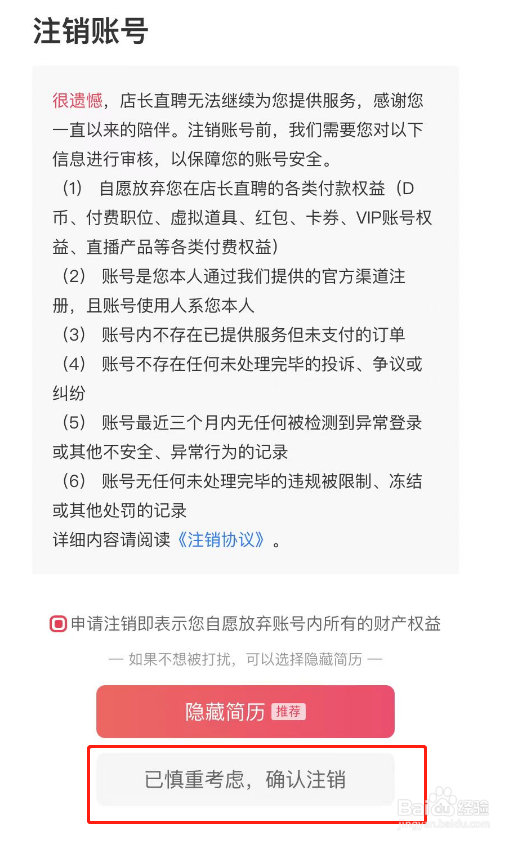 注销账号

很遗憾，店长直聘无法继续为您提供服务，感谢您一直以来的陪伴。注销账号前，我们需要您对以下信息进行审核，以保障您的账号安全。
（1） 自愿放弃您在店长直聘的各类付款权益（D币、付费职位、虚拟道具、红包、卡券、VIP账号权益、直播产品等各类付费权益）
（2） 账号是您本人通过我们提供的官方渠道注册，且账号使用人系您本人
（3） 账号内不存在已提供服务但未支付的订单
（4） 账号不存在任何未处理完毕的投诉、争议或纠纷
（5） 账号最近三个月内无任何被检测到异常登录或其他不安全、异常行为的记录
（6） 账号无任何未处理完毕的违规被限制、冻结或其他处罚的记录
详细内容请阅读《注销协议》。

申请注销即表示您自愿放弃账号内所有的财产权益

— 如果不想被打扰，可以选择隐藏简历 —

隐藏简历 推荐

已慎重考虑，确认注销

Baidu 经验
jingyan.baidu.com